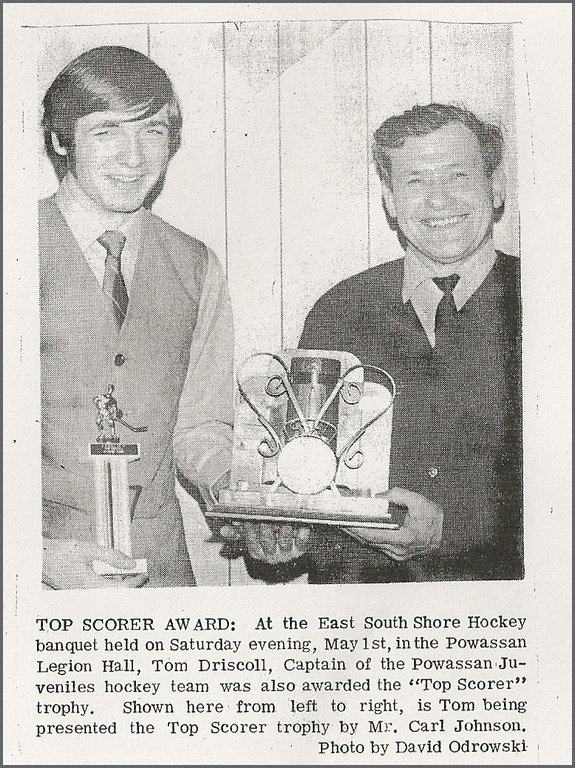 TOP SCORER AWARD: At the East South Shore Hockey banquet held on Saturday evening, May 1st, in the Powassan Legion Hall, Tom Driscoll, Captain of the Powassan Juveniles hockey team was also awarded the "Top Scorer" trophy. Shown here from left to right, is Tom being presented the Top Scorer trophy by Mr. Carl Johnson.
Photo by David Odrowski